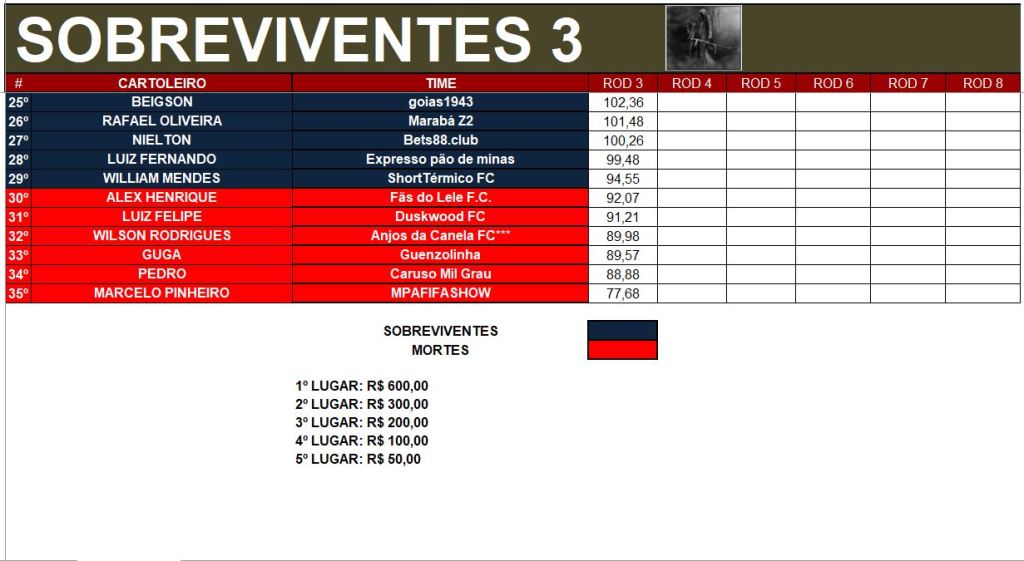 SOBREVIVENTES 3

| # | CARTOLEIRO | TIME | ROD 3 | ROD 4 | ROD 5 | ROD 6 | ROD 7 | ROD 8 |
|---|---|---|---|---|---|---|---|---|
| 25º | BEIGSON | goias1943 | 102,36 | | | | | |
| 26º | RAFAEL OLIVEIRA | Marabá Z2 | 101,48 | | | | | |
| 27º | NIELTON | Bets88.club | 100,26 | | | | | |
| 28º | LUIZ FERNANDO | Expresso pão de minas | 99,48 | | | | | |
| 29º | WILLIAM MENDES | ShortTérmico FC | 94,55 | | | | | |
| 30º | ALEX HENRIQUE | Fãs do Lele F.C. | 92,07 | | | | | |
| 31º | LUIZ FELIPE | Duskwood FC | 91,21 | | | | | |
| 32º | WILSON RODRIGUES | Anjos da Canela FC*** | 89,98 | | | | | |
| 33º | GUGA | Guenzolinha | 89,57 | | | | | |
| 34º | PEDRO | Caruso Mil Grau | 88,88 | | | | | |
| 35º | MARCELO PINHEIRO | MPAFIFASHOW | 77,68 | | | | | |

SOBREVIVENTES
MORTES

1º LUGAR: R$ 600,00
2º LUGAR: R$ 300,00
3º LUGAR: R$ 200,00
4º LUGAR: R$ 100,00
5º LUGAR: R$ 50,00